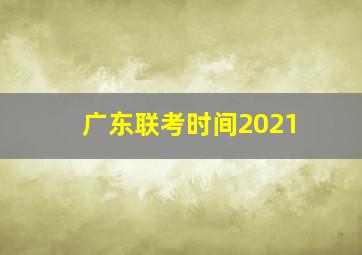 广东联考时间2021